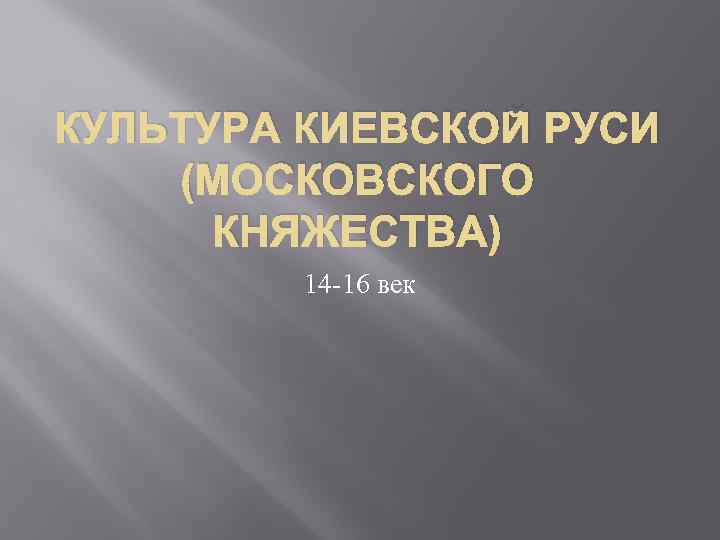 КУЛЬТУРА КИЕВСКОЙ РУСИ (МОСКОВСКОГО КНЯЖЕСТВА)

14-16 век